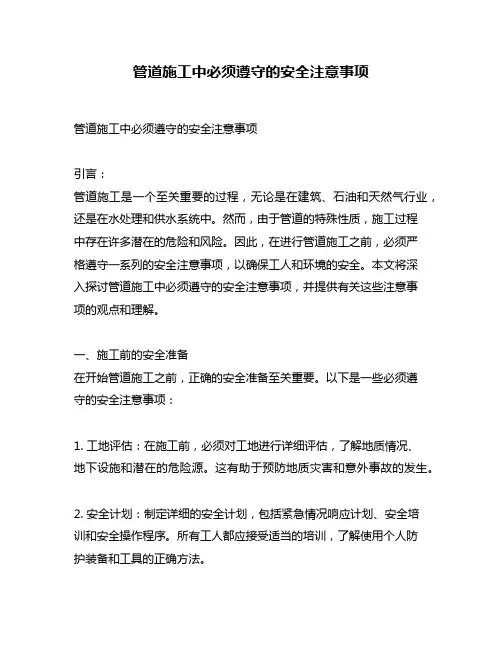 管道施工中必须遵守的安全注意事项

管道施工中必须遵守的安全注意事项

引言：
管道施工是一个至关重要的过程，无论是在建筑、石油和天然气行业，还是在水处理和供水系统中。然而，由于管道的特殊性质，施工过程中存在许多潜在的危险和风险。因此，在进行管道施工之前，必须严格遵守一系列的安全注意事项，以确保工人和环境的安全。本文将深入探讨管道施工中必须遵守的安全注意事项，并提供有关这些注意事项的观点和理解。

一、施工前的安全准备
在开始管道施工之前，正确的安全准备至关重要。以下是一些必须遵守的安全注意事项：

1. 工地评估：在施工前，必须对工地进行详细评估，了解地质情况、地下设施和潜在的危险源。这有助于预防地质灾害和意外事故的发生。

2. 安全计划：制定详细的安全计划，包括紧急情况响应计划、安全培训和安全操作程序。所有工人都应接受适当的培训，了解使用个人防护装备和工具的正确方法。